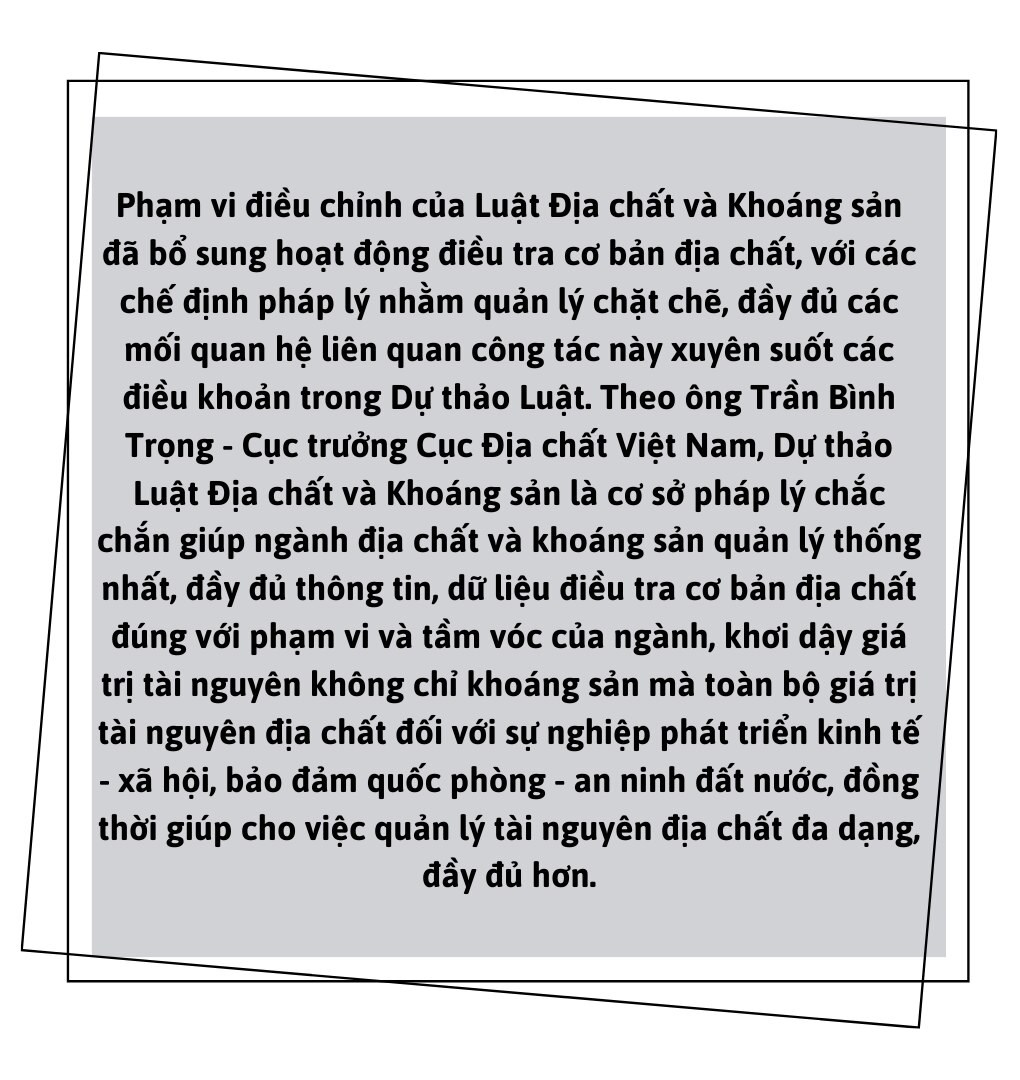 Phạm vi điều chỉnh của Luật Địa chất và Khoáng sản đã bổ sung hoạt động điều tra cơ bản địa chất, với các chế định pháp lý nhằm quản lý chặt chẽ, đầy đủ các mối quan hệ liên quan công tác này xuyên suốt các điều khoản trong Dự thảo Luật. Theo ông Trần Bình Trọng - Cục trưởng Cục Địa chất Việt Nam, Dự thảo Luật Địa chất và Khoáng sản là cơ sở pháp lý chắc chắn giúp ngành địa chất và khoáng sản quản lý thống nhất, đầy đủ thông tin, dữ liệu điều tra cơ bản địa chất đúng với phạm vi và tầm vóc của ngành, khơi dậy giá trị tài nguyên không chỉ khoáng sản mà toàn bộ giá trị tài nguyên địa chất đối với sự nghiệp phát triển kinh tế - xã hội, bảo đảm quốc phòng - an ninh đất nước, đồng thời giúp cho việc quản lý tài nguyên địa chất đa dạng, đầy đủ hơn.